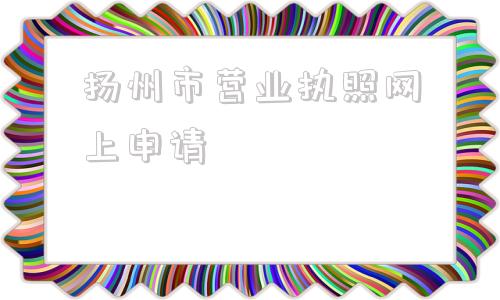 扬州市营业执照网上申请